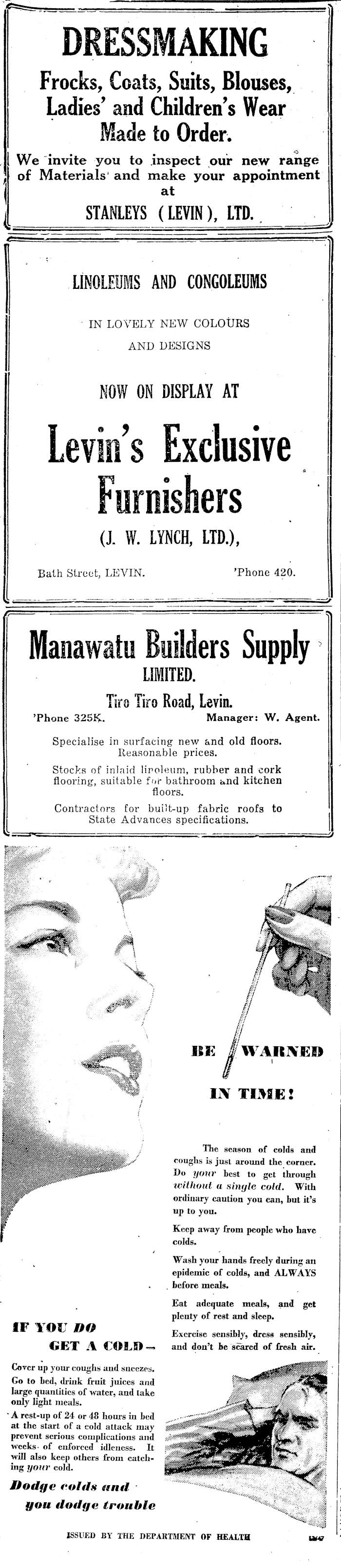 DRESSMAKING

Frocks, Coats, Suits, Blouses, Ladies' and Children's Wear Made to Order.

We invite you to inspect our new range of Materials and make your appointment at

STANLEYS (LEVIN), LTD.

LINOLEUMS AND CONGOLEUMS

IN LOVELY NEW COLOURS AND DESIGNS

NOW ON DISPLAY AT

Levin's Exclusive Furnishers

(J. W. LYNCH, LTD.),

Bath Street, LEVIN. 'Phone 420.

Manawatu Builders Supply LIMITED.

Tiro Tiro Road, Levin.

'Phone 325K. Manager: W. Agent.

Specialise in surfacing new and old floors. Reasonable prices.

Stocks of inlaid linoleum, rubber and cork flooring, suitable for bathroom and kitchen floors.

Contractors for built-up fabric roofs to State Advances specifications.

BE WARNED IN TIME!

The season of colds and coughs is just around the corner. Do your best to get through without a single cold. With ordinary caution you can, but it's up to you.

Keep away from people who have colds.

Wash your hands freely during an epidemic of colds, and ALWAYS before meals.

Eat adequate meals, and get plenty of rest and sleep.

Exercise sensibly, dress sensibly, and don't be scared of fresh air.

IF YOU DO GET A COLD—

Cover up your coughs and sneezes. Go to bed, drink fruit juices and large quantities of water, and take only light meals.

A rest-up of 24 or 48 hours in bed at the start of a cold attack may prevent serious complications and weeks of enforced idleness. It will also keep others from catching your cold.

Dodge colds and you dodge trouble

ISSUED BY THE DEPARTMENT OF HEALTH